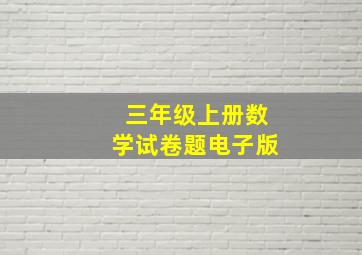 三年级上册数学试卷题电子版